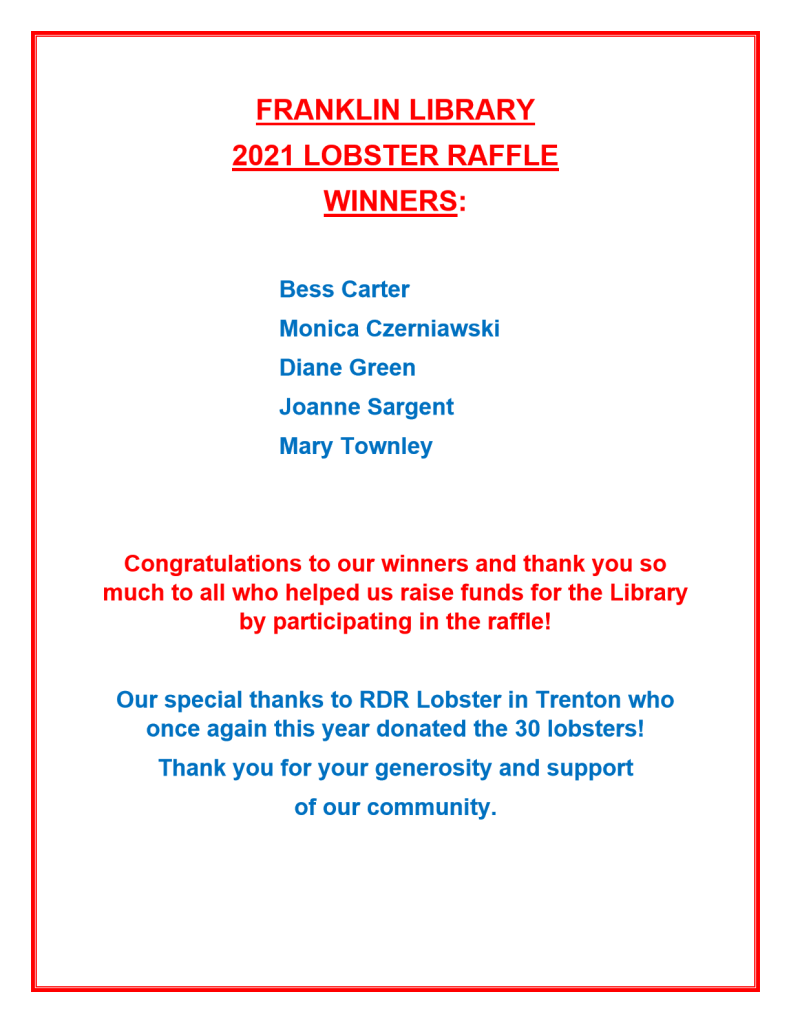 FRANKLIN LIBRARY
2021 LOBSTER RAFFLE
WINNERS:

Bess Carter
Monica Czerniawski
Diane Green
Joanne Sargent
Mary Townley

Congratulations to our winners and thank you so much to all who helped us raise funds for the Library by participating in the raffle!

Our special thanks to RDR Lobster in Trenton who once again this year donated the 30 lobsters!

Thank you for your generosity and support of our community.